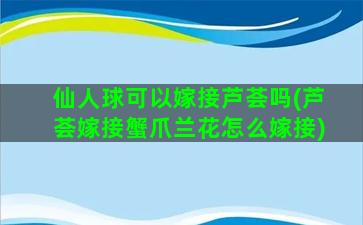 仙人球可以嫁接芦荟吗(芦荟嫁接蟹爪兰花怎么嫁接)